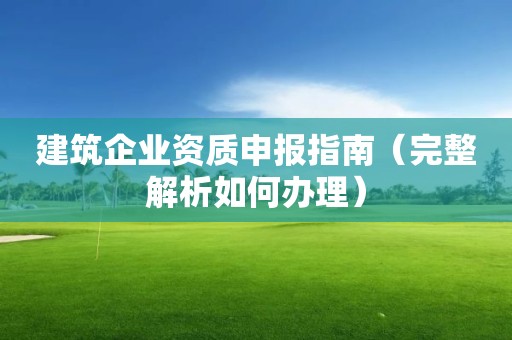 建筑企业资质申报指南（完整解析如何办理）